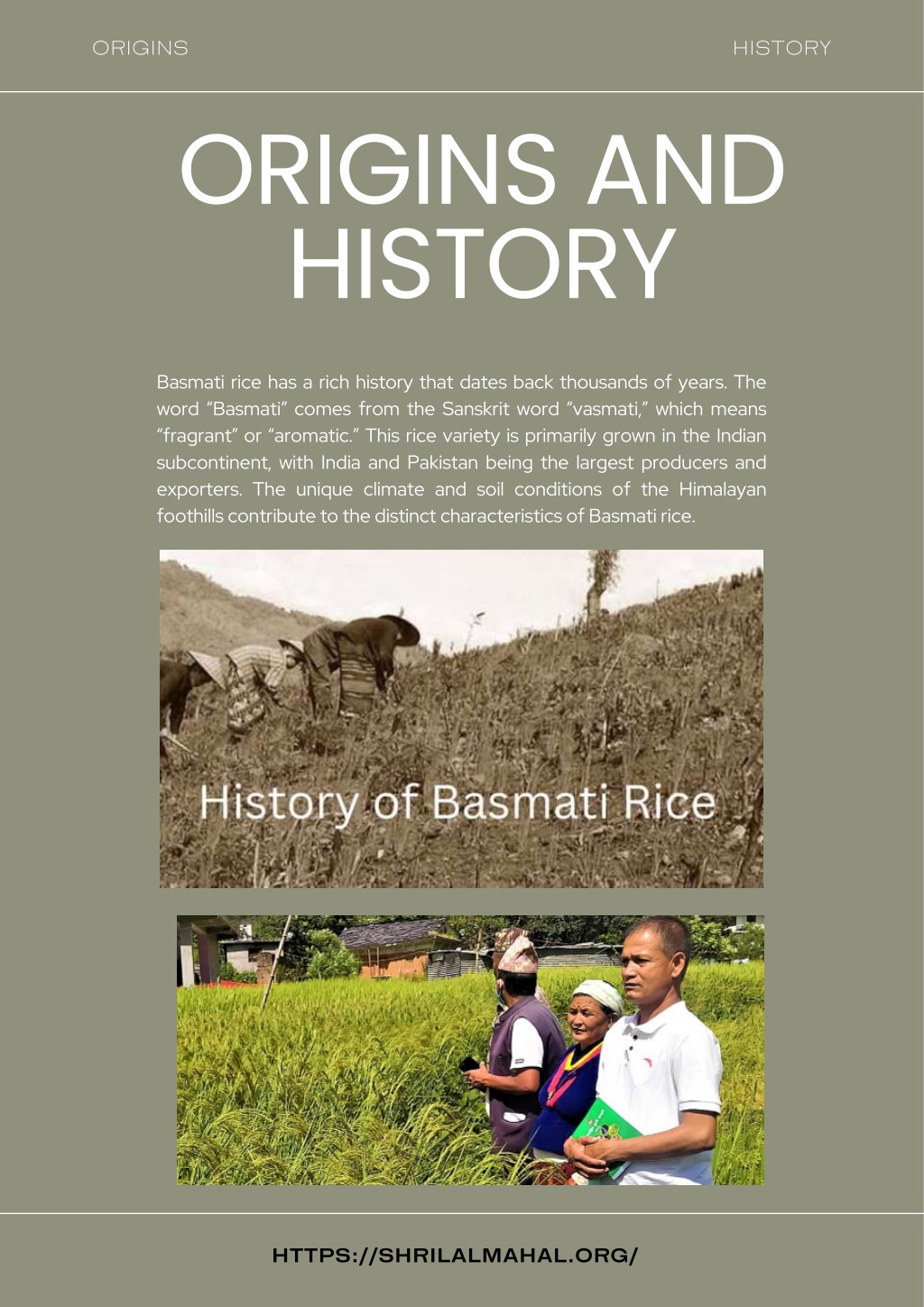 ORIGINS

HISTORY

ORIGINS AND HISTORY

Basmati rice has a rich history that dates back thousands of years. The word “Basmati” comes from the Sanskrit word “vasmati,” which means “fragrant” or “aromatic.” This rice variety is primarily grown in the Indian subcontinent, with India and Pakistan being the largest producers and exporters. The unique climate and soil conditions of the Himalayan foothills contribute to the distinct characteristics of Basmati rice.

History of Basmati Rice

HTTPS://SHRILALMAHAL.ORG/